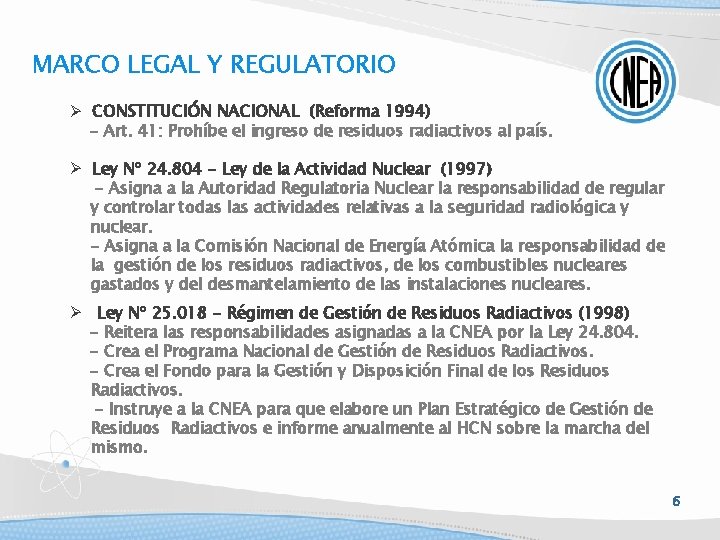 MARCO LEGAL Y REGULATORIO

CNEA

➢ CONSTITUCIÓN NACIONAL (Reforma 1994)
– Art. 41: Prohíbe el ingreso de residuos radiactivos al país.

➢ Ley N° 24.804 – Ley de la Actividad Nuclear (1997)
– Asigna a la Autoridad Regulatoria Nuclear la responsabilidad de regular y controlar todas las actividades relativas a la seguridad radiológica y nuclear.
– Asigna a la Comisión Nacional de Energía Atómica la responsabilidad de la gestión de los residuos radiactivos, de los combustibles nucleares gastados y del desmantelamiento de las instalaciones nucleares.

➢ Ley N° 25.018 – Régimen de Gestión de Residuos Radiactivos (1998)
– Reitera las responsabilidades asignadas a la CNEA por la Ley 24.804.
– Crea el Programa Nacional de Gestión de Residuos Radiactivos.
– Crea el Fondo para la Gestión y Disposición Final de los Residuos Radiactivos.
– Instruye a la CNEA para que elabore un Plan Estratégico de Gestión de Residuos Radiactivos e informe anualmente al HCN sobre la marcha del mismo.

6